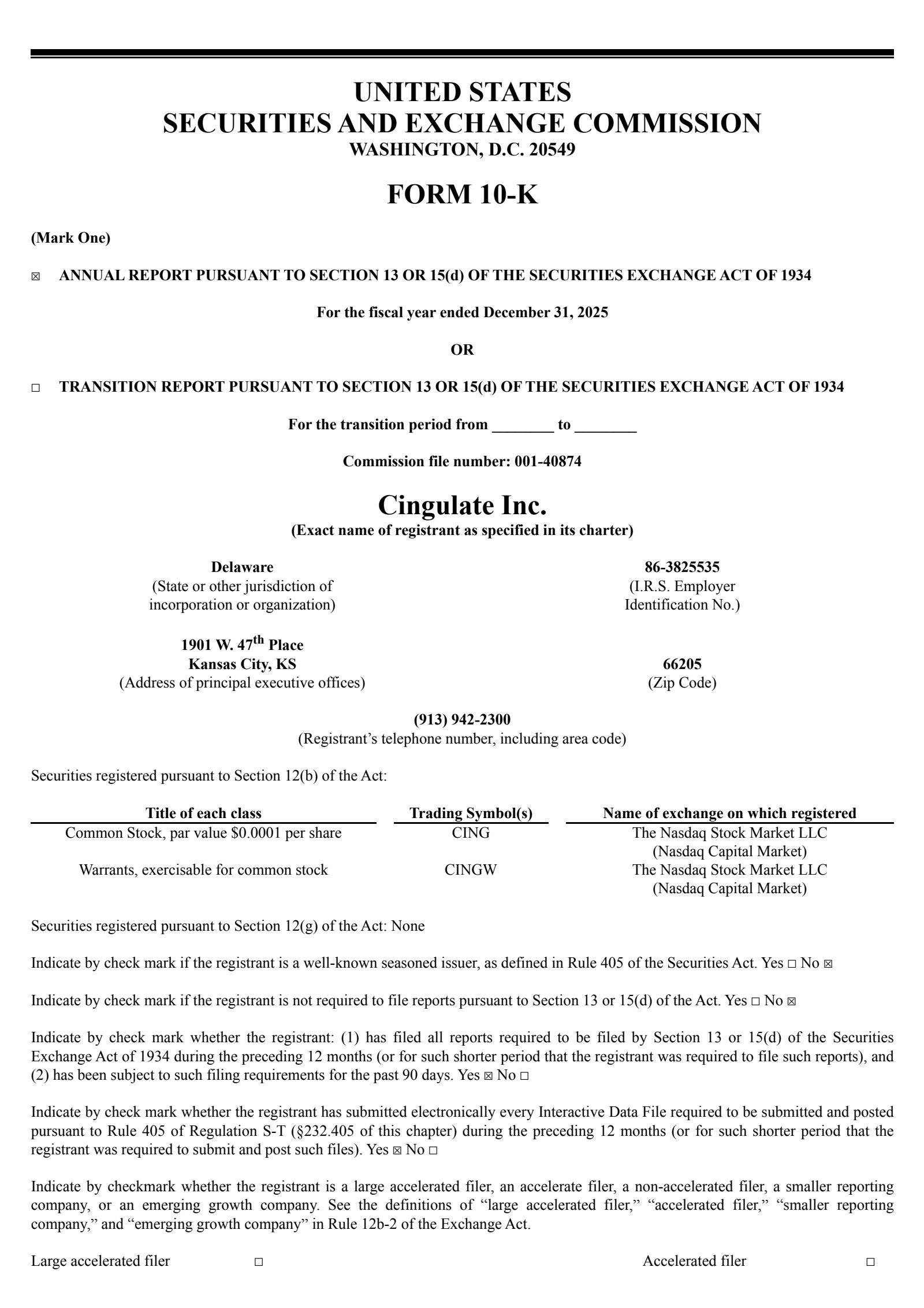 UNITED STATES
SECURITIES AND EXCHANGE COMMISSION
WASHINGTON, D.C. 20549

FORM 10-K

(Mark One)

☒ ANNUAL REPORT PURSUANT TO SECTION 13 OR 15(d) OF THE SECURITIES EXCHANGE ACT OF 1934

For the fiscal year ended December 31, 2025

OR

☐ TRANSITION REPORT PURSUANT TO SECTION 13 OR 15(d) OF THE SECURITIES EXCHANGE ACT OF 1934

For the transition period from ________ to ________

Commission file number: 001-40874

Cingulate Inc.
(Exact name of registrant as specified in its charter)

Delaware
(State or other jurisdiction of incorporation or organization)

86-3825535
(I.R.S. Employer Identification No.)

1901 W. 47$^{th}$ Place
Kansas City, KS
(Address of principal executive offices)

66205
(Zip Code)

(913) 942-2300
(Registrant's telephone number, including area code)

Securities registered pursuant to Section 12(b) of the Act:

| Title of each class | Trading Symbol(s) | Name of exchange on which registered |
|---|---|---|
| Common Stock, par value $0.0001 per share | CING | The Nasdaq Stock Market LLC (Nasdaq Capital Market) |
| Warrants, exercisable for common stock | CINGW | The Nasdaq Stock Market LLC (Nasdaq Capital Market) |

Securities registered pursuant to Section 12(g) of the Act: None

Indicate by check mark if the registrant is a well-known seasoned issuer, as defined in Rule 405 of the Securities Act. Yes ☐ No ☒

Indicate by check mark if the registrant is not required to file reports pursuant to Section 13 or 15(d) of the Act. Yes ☐ No ☒

Indicate by check mark whether the registrant: (1) has filed all reports required to be filed by Section 13 or 15(d) of the Securities Exchange Act of 1934 during the preceding 12 months (or for such shorter period that the registrant was required to file such reports), and (2) has been subject to such filing requirements for the past 90 days. Yes ☒ No ☐

Indicate by check mark whether the registrant has submitted electronically every Interactive Data File required to be submitted and posted pursuant to Rule 405 of Regulation S-T (§232.405 of this chapter) during the preceding 12 months (or for such shorter period that the registrant was required to submit and post such files). Yes ☒ No ☐

Indicate by checkmark whether the registrant is a large accelerated filer, an accelerate filer, a non-accelerated filer, a smaller reporting company, or an emerging growth company. See the definitions of "large accelerated filer," "accelerated filer," "smaller reporting company," and "emerging growth company" in Rule 12b-2 of the Exchange Act.

Large accelerated filer ☐
Accelerated filer ☐